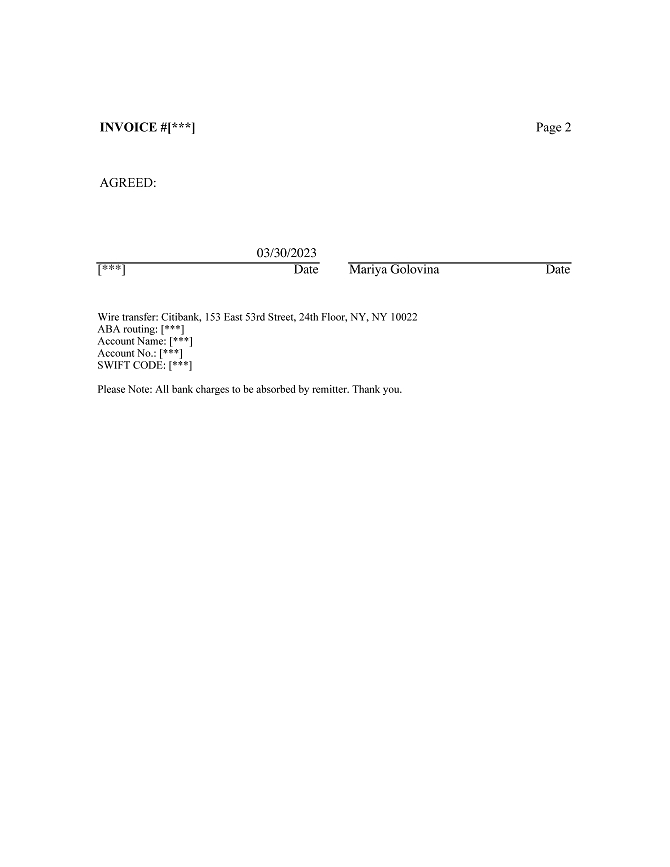 INVOICE #[***]

Page 2

AGREED:

03/30/2023

[***] Date

Mariya Golovina Date

Wire transfer: Citibank, 153 East 53rd Street, 24th Floor, NY, NY 10022
ABA routing: [***]
Account Name: [***]
Account No.: [***]
SWIFT CODE: [***]

Please Note: All bank charges to be absorbed by remitter. Thank you.